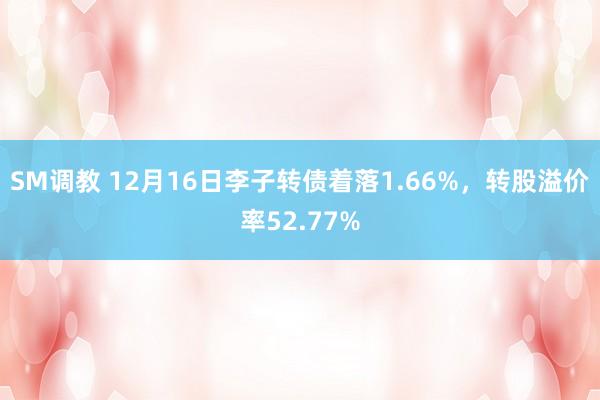 SM调教 12月16日李子转债着落1.66%，转股溢价率52.77%